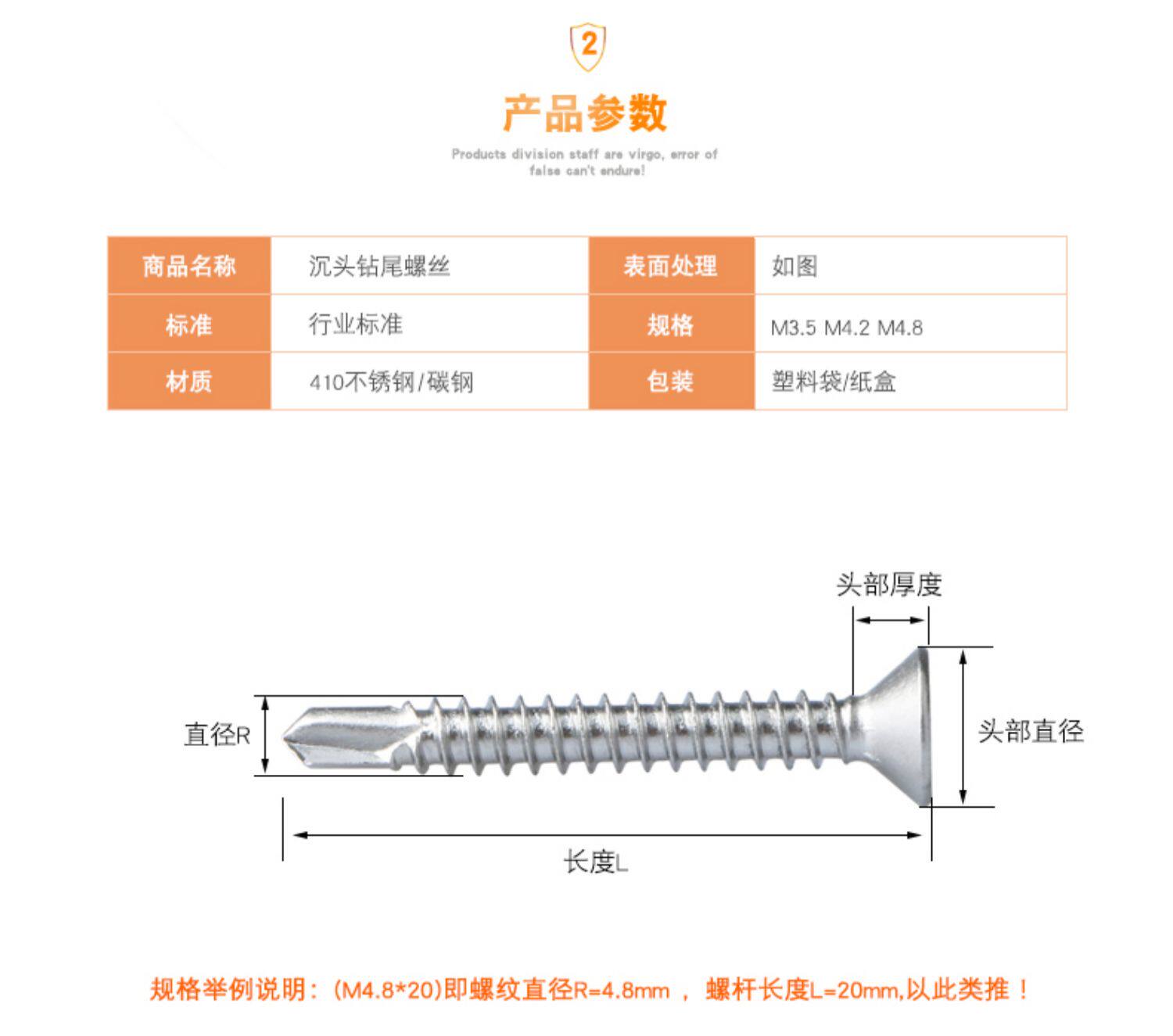 2

产品参数

Products division staff are virgo, error of false can't endure!

| 商品名称 | 沉头钻尾螺丝 | 表面处理 | 如图 |
|---|---|---|---|
| 标准 | 行业标准 | 规格 | M3.5 M4.2 M4.8 |
| 材质 | 410不锈钢/碳钢 | 包装 | 塑料袋/纸盒 |

头部厚度

直径R

头部直径

长度L

规格举例说明：(M4.8*20)即螺纹直径R=4.8mm ， 螺杆长度L=20mm,以此类推！